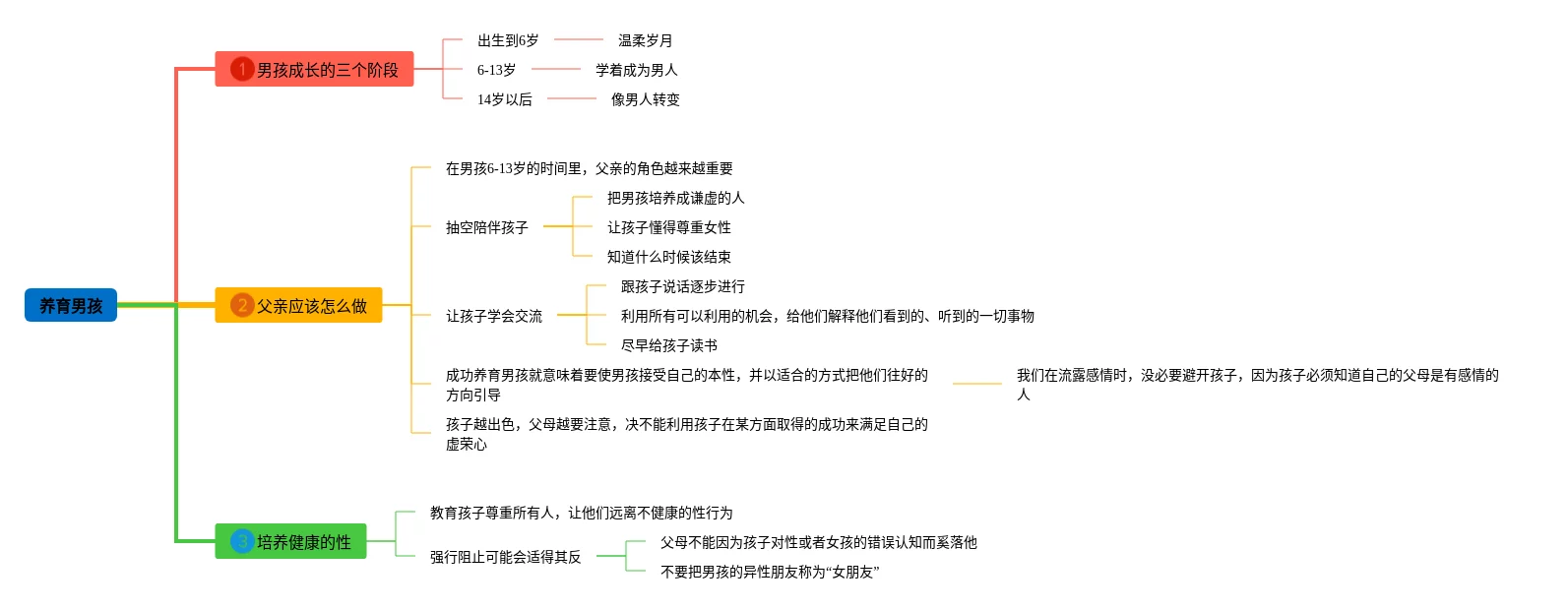 养育男孩

1 男孩成长的三个阶段

出生到6岁　温柔岁月

6-13岁　学着成为男人

14岁以后　像男人转变

2 父亲应该怎么做

在男孩6-13岁的时间里，父亲的角色越来越重要

抽空陪伴孩子

把男孩培养成谦虚的人

让孩子懂得尊重女性

知道什么时候该结束

让孩子学会交流

跟孩子说话逐步进行

利用所有可以利用的机会，给他们解释他们看到的、听到的一切事物

尽早给孩子读书

成功养育男孩就意味着要使男孩接受自己的本性，并以适合的方式把他们往好的方向引导

我们在流露感情时，没必要避开孩子，因为孩子必须知道自己的父母是有感情的人

孩子越出色，父母越要注意，决不能利用孩子在某方面取得的成功来满足自己的虚荣心

3 培养健康的性

教育孩子尊重所有人，让他们远离不健康的性行为

强行阻止可能会适得其反

父母不能因为孩子对性或者女孩的错误认知而奚落他

不要把男孩的异性朋友称为“女朋友”